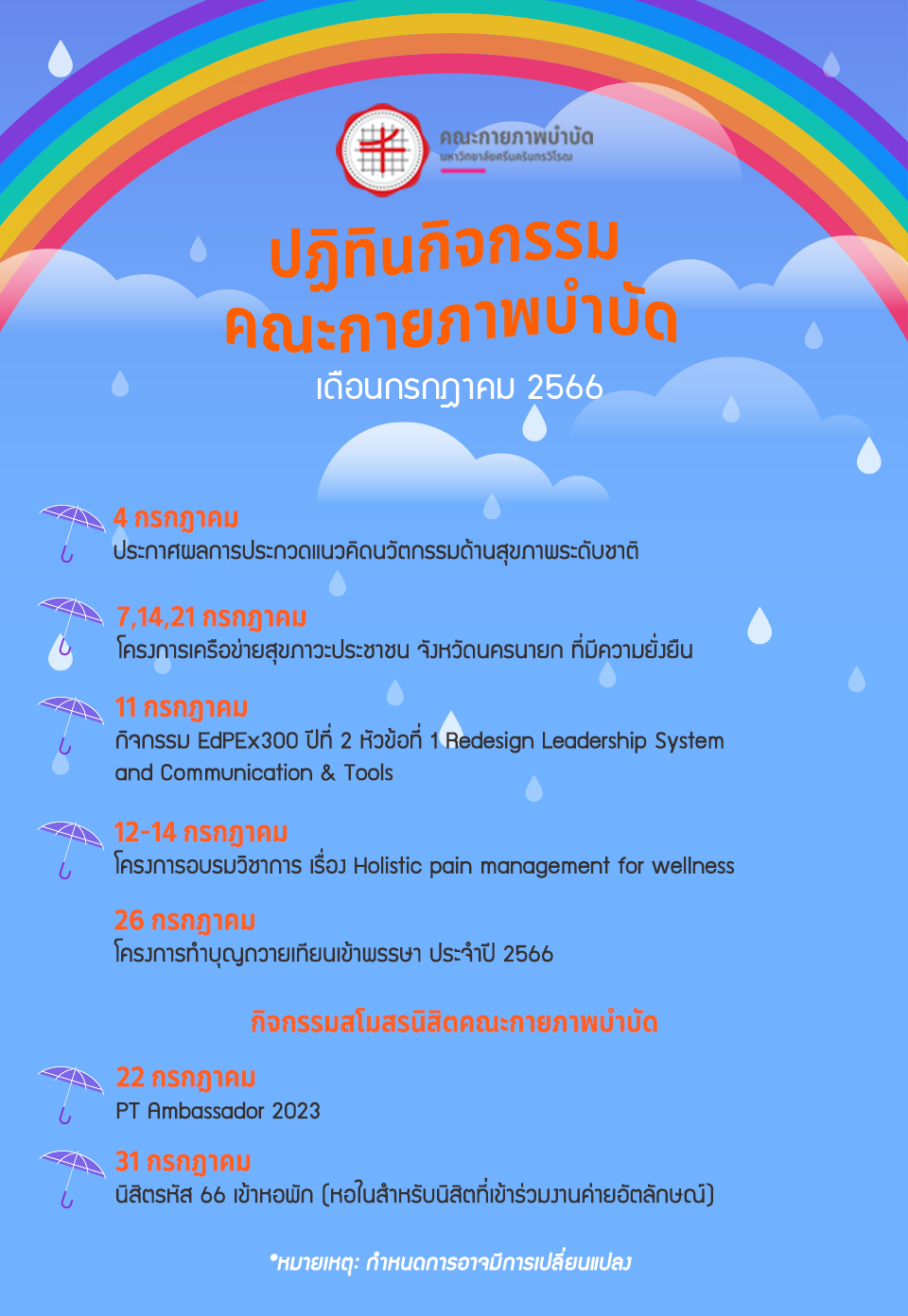 คณะกายภาพบำบัด
มหาวิทยาลัยศรีนครินทรวิโรฒ

ปฏิทินกิจกรรม
คณะกายภาพบำบัด
เดือนกรกฎาคม 2566

4 กรกฎาคม
ประกาศผลการประกวดแนวคิดนวัตกรรมด้านสุขภาพระดับชาติ

7,14,21 กรกฎาคม
โครงการเครือข่ายสุขภาวะประชาชน จังหวัดนครนายก ที่มีความยั่งยืน

11 กรกฎาคม
กิจกรรม EdPEx300 ปีที่ 2 หัวข้อที่ 1 Redesign Leadership System and Communication & Tools

12-14 กรกฎาคม
โครงการอบรมวิชาการ เรื่อง Holistic pain management for wellness

26 กรกฎาคม
โครงการทำบุญถวายเทียนเข้าพรรษา ประจำปี 2566

กิจกรรมสโมสรนิสิตคณะกายภาพบำบัด

22 กรกฎาคม
PT Ambassador 2023

31 กรกฎาคม
นิสิตรหัส 66 เข้าหอพัก (หอในสำหรับนิสิตที่เข้าร่วมงานค่ายอัตลักษณ์)

*หมายเหตุ: กำหนดการอาจมีการเปลี่ยนแปลง